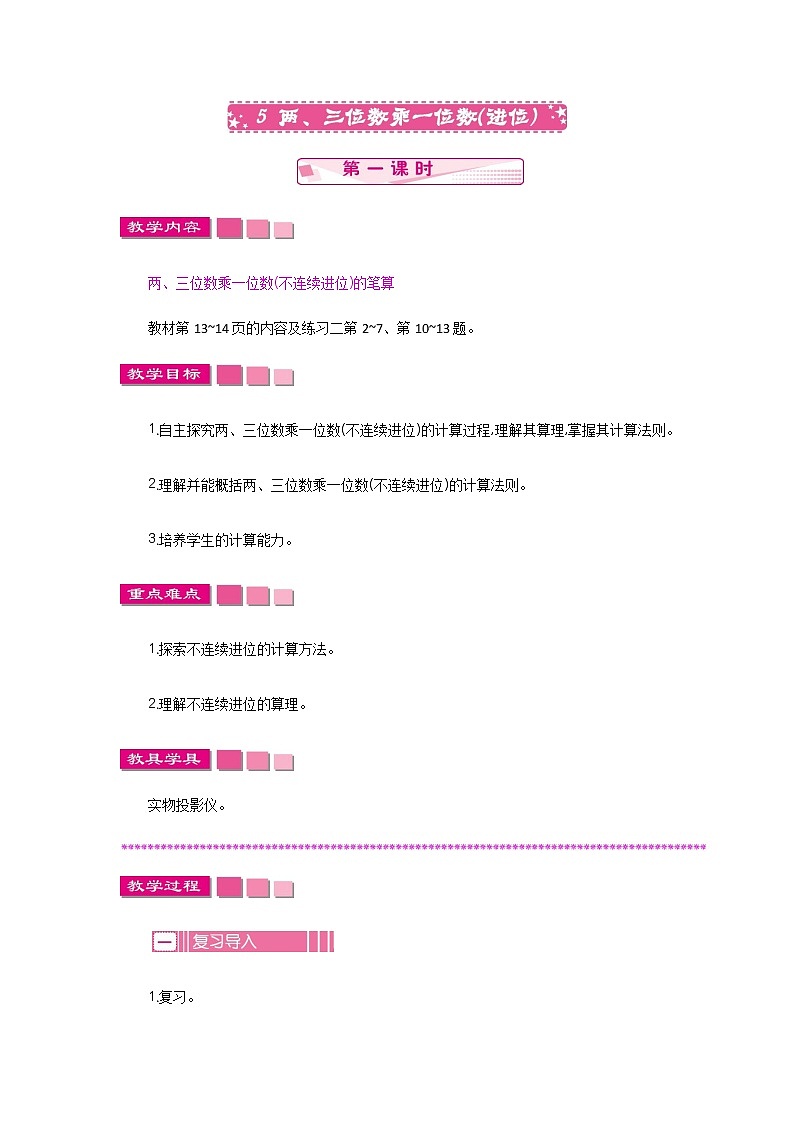 5 两、三位数乘一位数(进位)

第一课时

教学内容

两、三位数乘一位数(不连续进位)的笔算

教材第 13~14 页的内容及练习二第 2~7、第 10~13 题。

教学目标

1.自主探究两、三位数乘一位数(不连续进位)的计算过程,理解其算理,掌握其计算法则。

2.理解并能概括两、三位数乘一位数(不连续进位)的计算法则。

3.培养学生的计算能力。

重点难点

1.探索不连续进位的计算方法。

2.理解不连续进位的算理。

教具学具

实物投影仪。

教学过程

一 复习导入

1.复习。